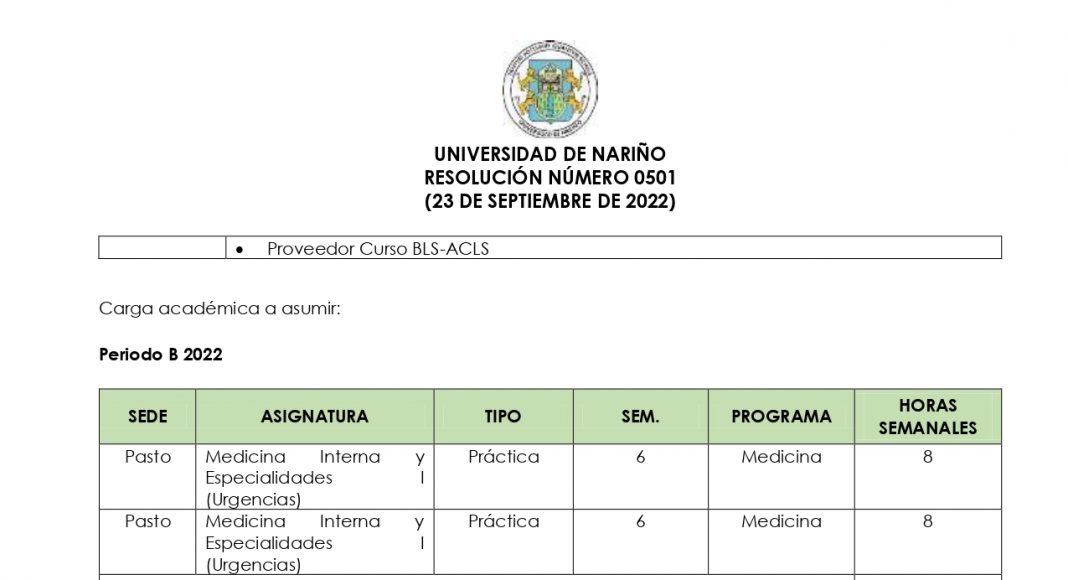 UNIVERSIDAD DE NARIÑO
RESOLUCIÓN NÚMERO 0501
(23 DE SEPTIEMBRE DE 2022)

| | • Proveedor Curso BLS-ACLS |
|---|---|

Carga académica a asumir:

Periodo B 2022

| SEDE | ASIGNATURA | TIPO | SEM. | PROGRAMA | HORAS SEMANALES |
|---|---|---|---|---|---|
| Pasto | Medicina Interna y Especialidades I (Urgencias) | Práctica | 6 | Medicina | 8 |
| Pasto | Medicina Interna y Especialidades I (Urgencias) | Práctica | 6 | Medicina | 8 |